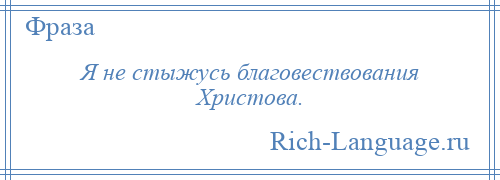 Фраза

Я не стыжусь благовествования Христова.

Rich-Language.ru